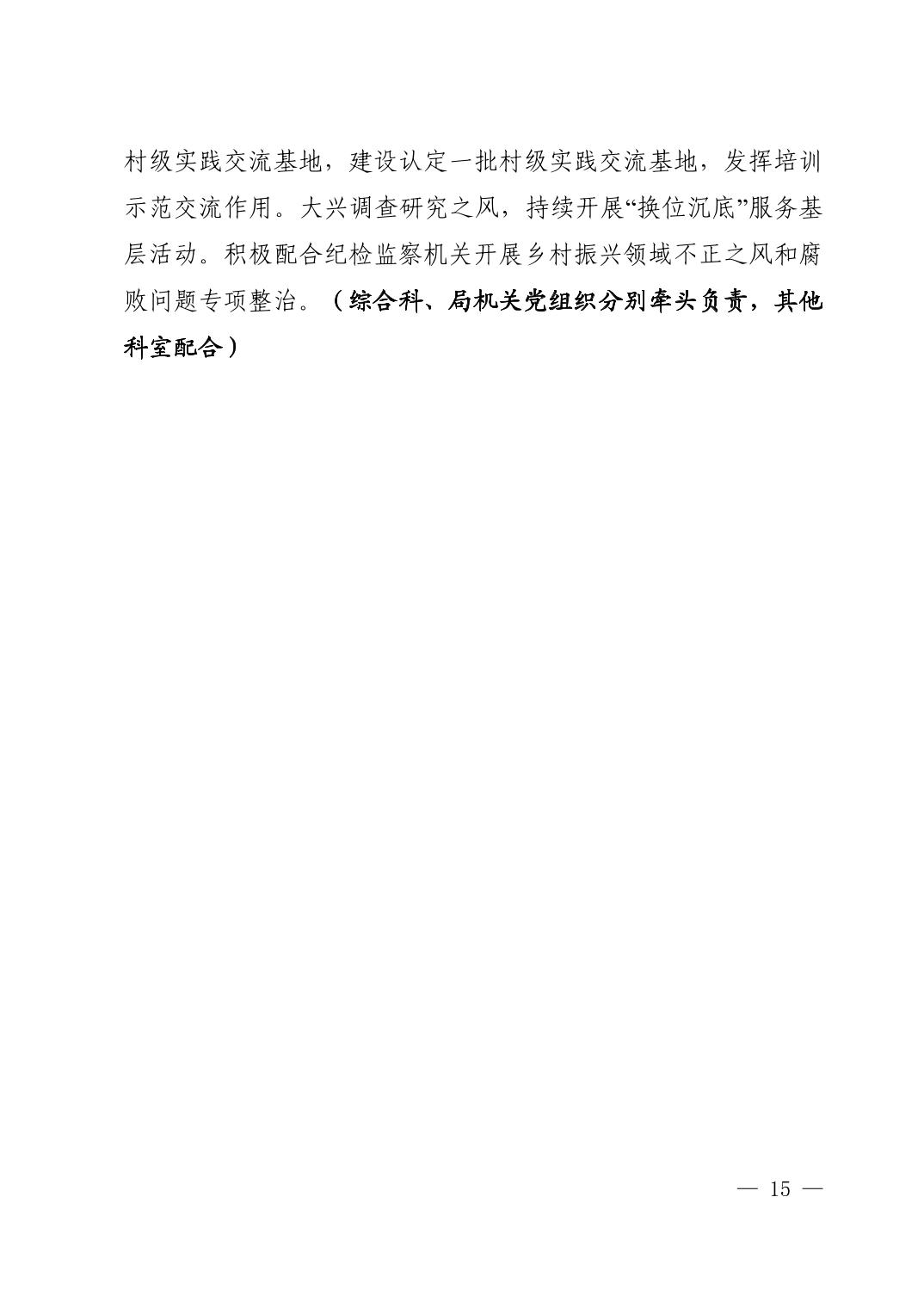 村级实践交流基地，建设认定一批村级实践交流基地，发挥培训示范交流作用。大兴调查研究之风，持续开展“换位沉底”服务基层活动。积极配合纪检监察机关开展乡村振兴领域不正之风和腐败问题专项整治。（综合科、局机关党组织分别牵头负责，其他科室配合）

— 15 —